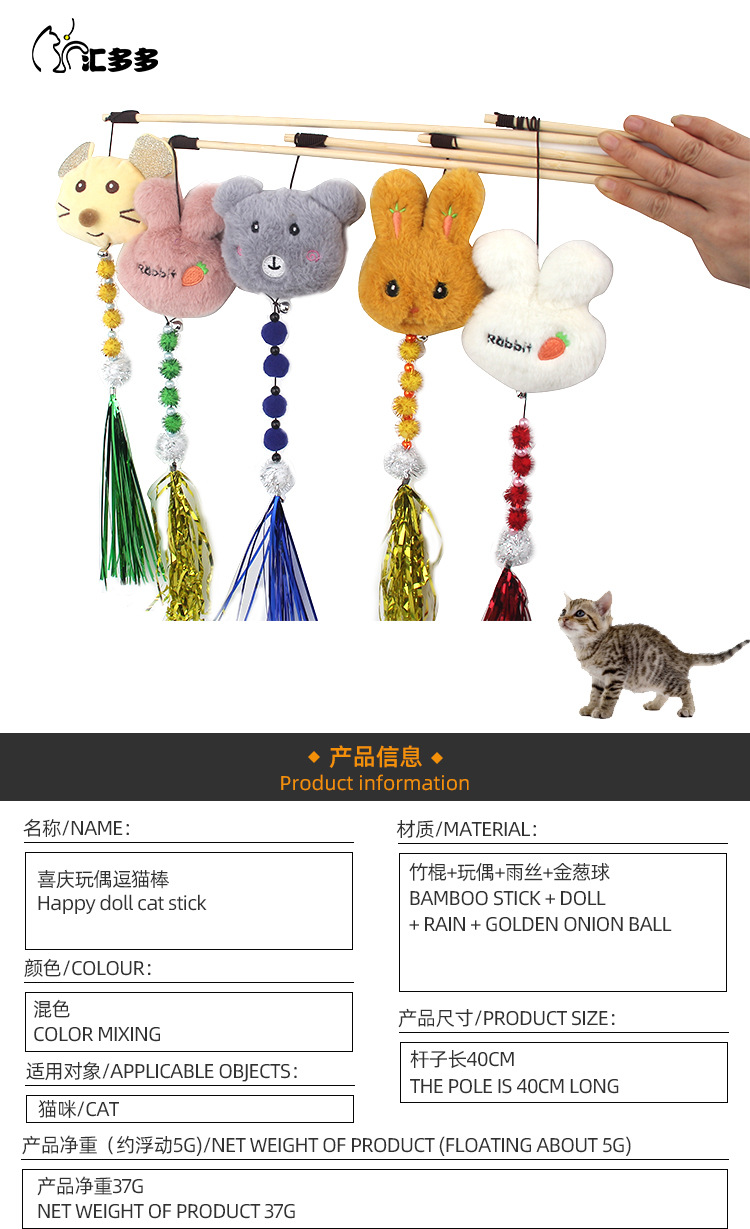 汇多多

Rabbit

Rabbit

◆ 产品信息 ◆
Product information

名称/NAME:

喜庆玩偶逗猫棒
Happy doll cat stick

颜色/COLOUR:

混色
COLOR MIXING

适用对象/APPLICABLE OBJECTS:

猫咪/CAT

材质/MATERIAL:

竹棍+玩偶+雨丝+金葱球
BAMBOO STICK + DOLL
+ RAIN + GOLDEN ONION BALL

产品尺寸/PRODUCT SIZE:

杆子长40CM
THE POLE IS 40CM LONG

产品净重(约浮动5G)/NET WEIGHT OF PRODUCT (FLOATING ABOUT 5G)

产品净重37G
NET WEIGHT OF PRODUCT 37G